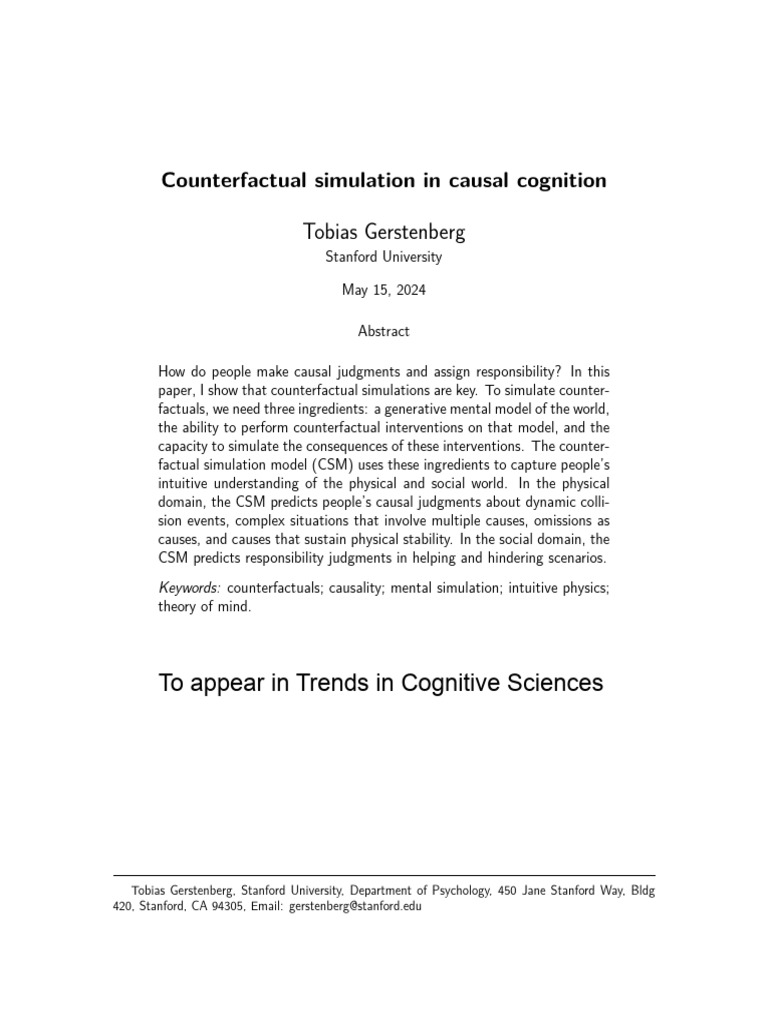 Counterfactual simulation in causal cognition

Tobias Gerstenberg
Stanford University

May 15, 2024

Abstract

How do people make causal judgments and assign responsibility? In this paper, I show that counterfactual simulations are key. To simulate counterfactuals, we need three ingredients: a generative mental model of the world, the ability to perform counterfactual interventions on that model, and the capacity to simulate the consequences of these interventions. The counterfactual simulation model (CSM) uses these ingredients to capture people's intuitive understanding of the physical and social world. In the physical domain, the CSM predicts people's causal judgments about dynamic collision events, complex situations that involve multiple causes, omissions as causes, and causes that sustain physical stability. In the social domain, the CSM predicts responsibility judgments in helping and hindering scenarios.

Keywords: counterfactuals; causality; mental simulation; intuitive physics; theory of mind.

To appear in Trends in Cognitive Sciences

Tobias Gerstenberg, Stanford University, Department of Psychology, 450 Jane Stanford Way, Bldg 420, Stanford, CA 94305, Email: gerstenberg@stanford.edu